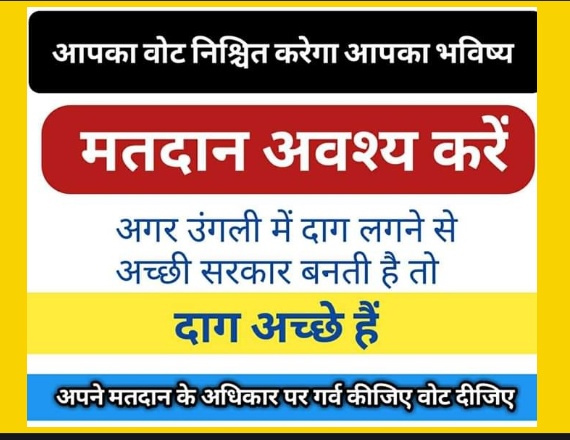 आपका वोट निश्चित करेगा आपका भविष्य

मतदान अवश्य करें

अगर उंगली में दाग लगने से अच्छी सरकार बनती है तो

दाग अच्छे हैं

अपने मतदान के अधिकार पर गर्व कीजिए वोट दीजिए